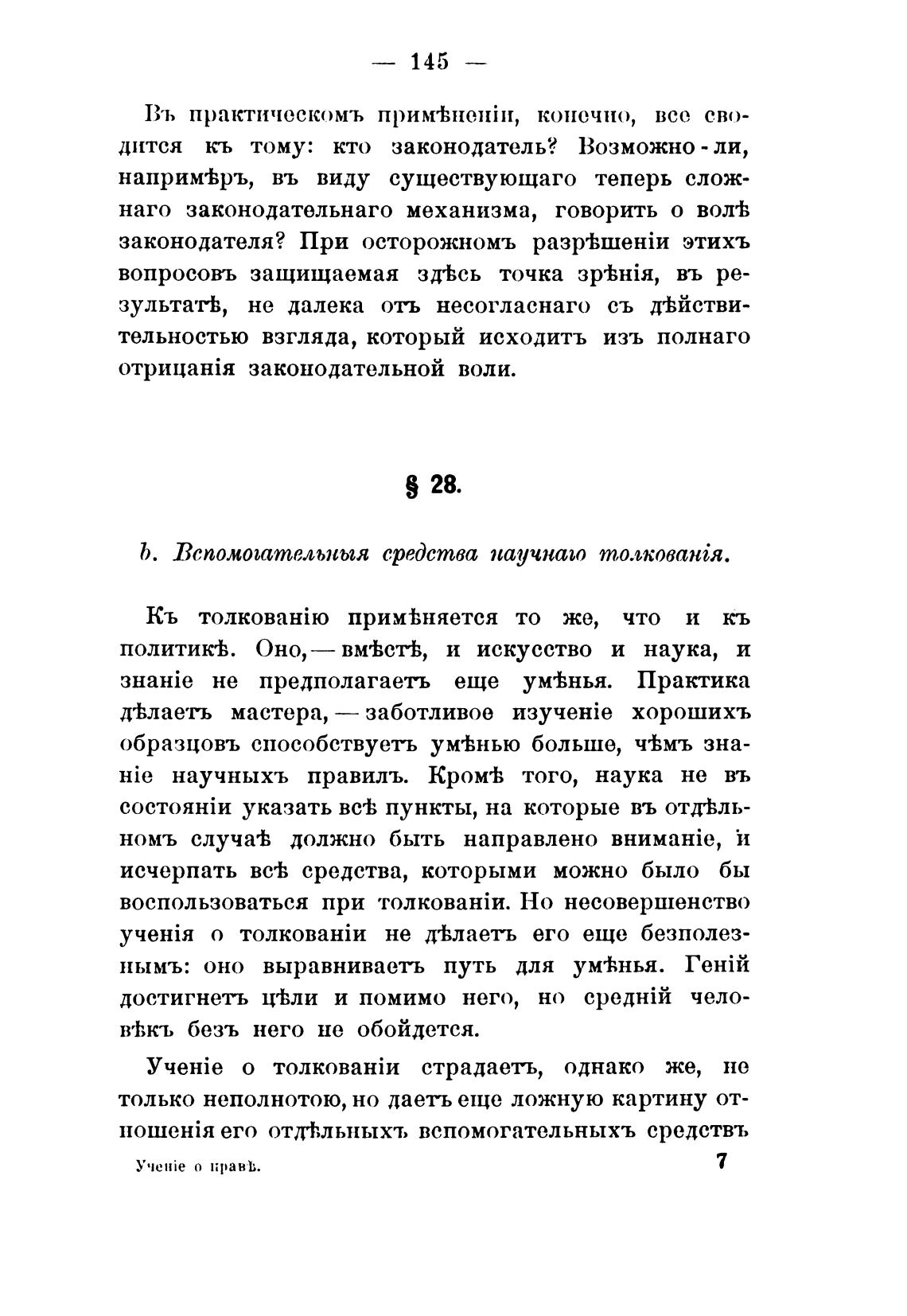 — 145 —

Въ практическомъ примѣненіи, конечно, все сводится къ тому: кто законодатель? Возможно-ли, напримѣръ, въ виду существующаго теперь сложнаго законодательнаго механизма, говорить о волѣ законодателя? При осторожномъ разрѣшеніи этихъ вопросовъ защищаемая здѣсь точка зрѣнія, въ результатѣ, не далека отъ несогласнаго съ дѣйствительностью взгляда, который исходитъ изъ полнаго отрицанія законодательной воли.

§ 28.

b. Вспомогательныя средства научнаго толкованія.

Къ толкованію примѣняется то же, что и къ политикѣ. Оно, — вмѣстѣ, и искусство и наука, и знаніе не предполагаетъ еще умѣнья. Практика дѣлаетъ мастера, — заботливое изученіе хорошихъ образцовъ способствуетъ умѣнью больше, чѣмъ знаніе научныхъ правилъ. Кромѣ того, наука не въ состояніи указать всѣ пункты, на которые въ отдѣльномъ случаѣ должно быть направлено вниманіе, и исчерпать всѣ средства, которыми можно было бы воспользоваться при толкованіи. Но несовершенство ученія о толкованіи не дѣлаетъ его еще безполезнымъ: оно выравниваетъ путь для умѣнья. Геній достигнетъ цѣли и помимо него, но средній человѣкъ безъ него не обойдется.

Ученіе о толкованіи страдаетъ, однако же, не только неполнотою, но даетъ еще ложную картину отношенія его отдѣльныхъ вспомогательныхъ средствъ

Ученіе о правѣ. 7